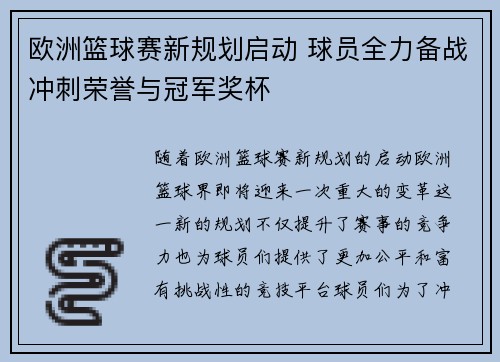 欧洲篮球赛新规划启动 球员全力备战冲刺荣誉与冠军奖杯

随着欧洲篮球赛新规划的启动欧洲篮球界即将迎来一次重大的变革这一新的规划不仅提升了赛事的竞争力也为球员们提供了更加公平和富有挑战性的竞技平台球员们为了冲